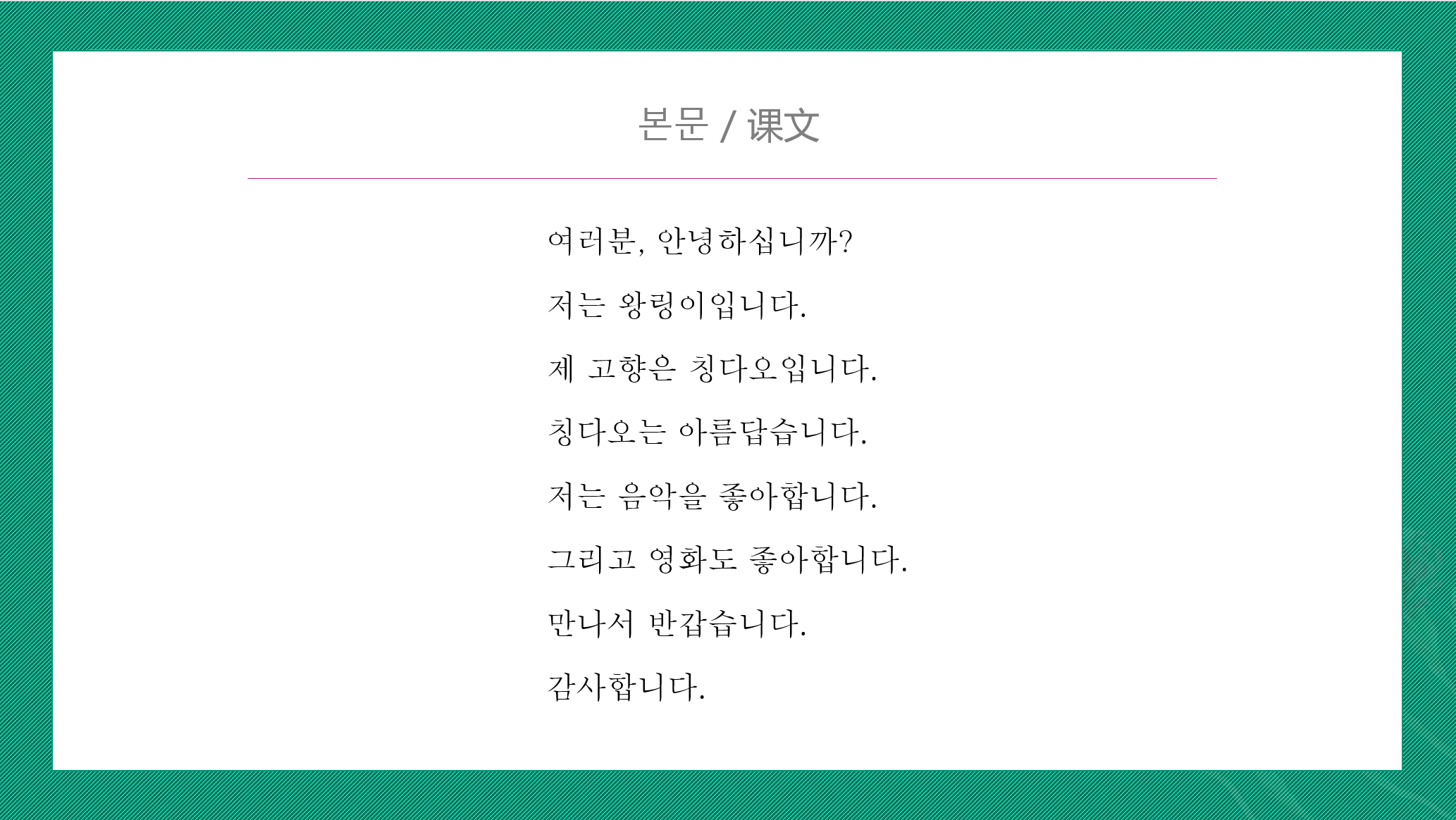 본문 / 课文

여러분, 안녕하십니까?

저는 왕링이입니다.

제 고향은 칭다오입니다.

칭다오는 아름답습니다.

저는 음악을 좋아합니다.

그리고 영화도 좋아합니다.

만나서 반갑습니다.

감사합니다.